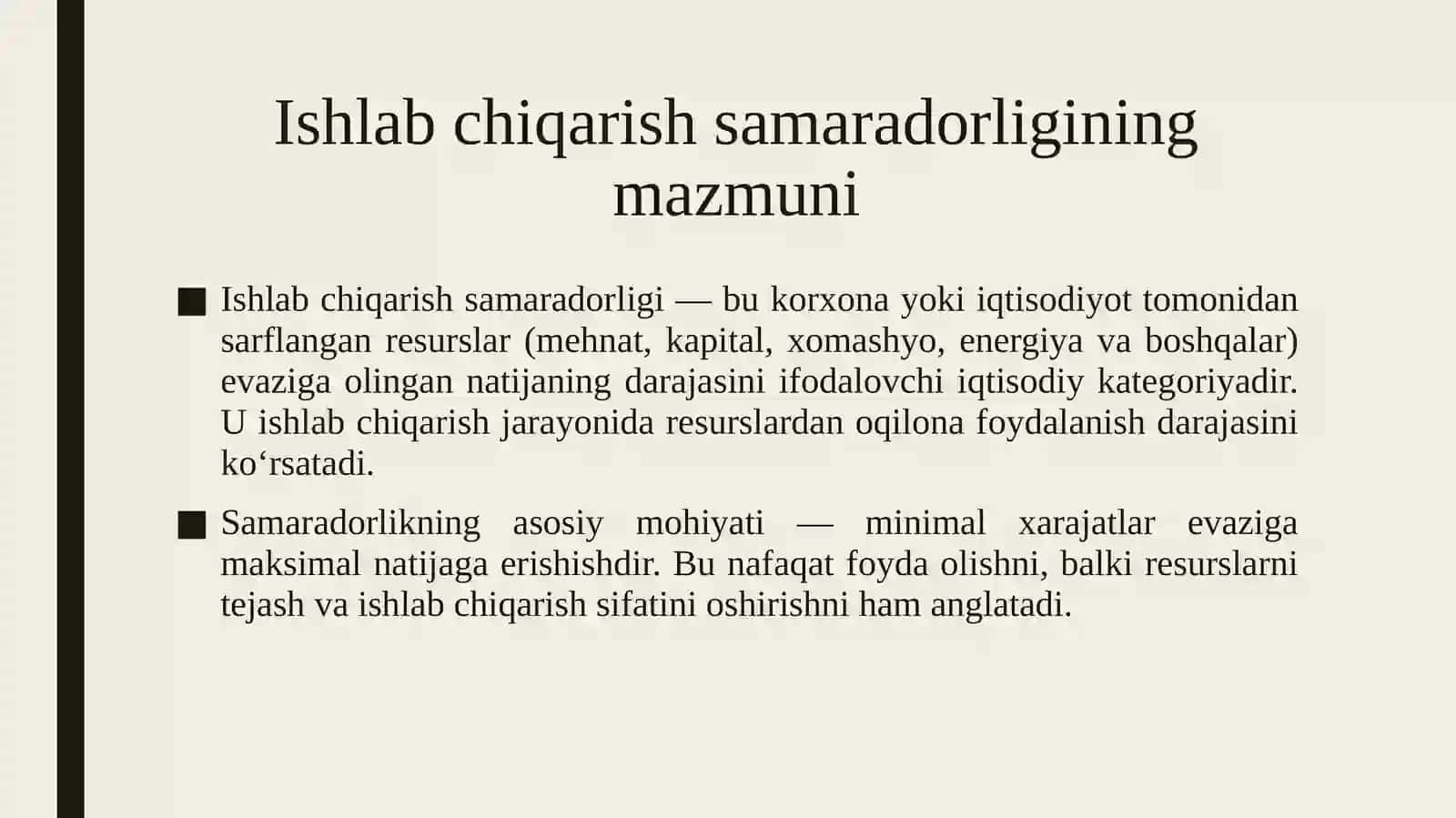 Ishlab chiqarish samaradorligining mazmuni

■ Ishlab chiqarish samaradorligi — bu korxona yoki iqtisodiyot tomonidan sarflangan resurslar (mehnat, kapital, xomashyo, energiya va boshqalar) evaziga olingan natijaning darajasini ifodalovchi iqtisodiy kategoriyadir. U ishlab chiqarish jarayonida resurslardan oqilona foydalanish darajasini ko‘rsatadi.

■ Samaradorlikning asosiy mohiyati — minimal xarajatlar evaziga maksimal natijaga erishishdir. Bu nafaqat foyda olishni, balki resurslarni tejash va ishlab chiqarish sifatini oshirishni ham anglatadi.